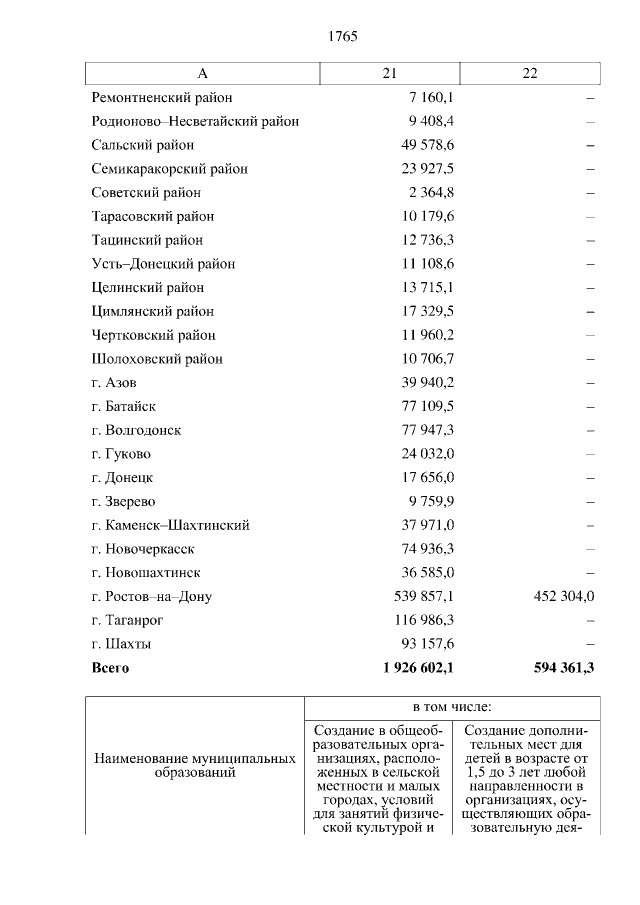 1765

| А | 21 | 22 |
|---|---|---|
| Ремонтненский район | 7 160,1 | – |
| Родионово–Несветайский район | 9 408,4 | – |
| Сальский район | 49 578,6 | – |
| Семикаракорский район | 23 927,5 | – |
| Советский район | 2 364,8 | – |
| Тарасовский район | 10 179,6 | – |
| Тацинский район | 12 736,3 | – |
| Усть–Донецкий район | 11 108,6 | – |
| Целинский район | 13 715,1 | – |
| Цимлянский район | 17 329,5 | – |
| Чертковский район | 11 960,2 | – |
| Шолоховский район | 10 706,7 | – |
| г. Азов | 39 940,2 | – |
| г. Батайск | 77 109,5 | – |
| г. Волгодонск | 77 947,3 | – |
| г. Гуково | 24 032,0 | – |
| г. Донецк | 17 656,0 | – |
| г. Зверево | 9 759,9 | – |
| г. Каменск–Шахтинский | 37 971,0 | – |
| г. Новочеркасск | 74 936,3 | – |
| г. Новошахтинск | 36 585,0 | – |
| г. Ростов–на–Дону | 539 857,1 | 452 304,0 |
| г. Таганрог | 116 986,3 | – |
| г. Шахты | 93 157,6 | – |
| **Всего** | **1 926 602,1** | **594 361,3** |

| Наименование муниципальных образований | в том числе: | |
|---|---|---|
| | Создание в общеобразовательных организациях, расположенных в сельской местности и малых городах, условий для занятий физической культурой и | Создание дополнительных мест для детей в возрасте от 1,5 до 3 лет любой направленности в организациях, осуществляющих образовательную дея- |